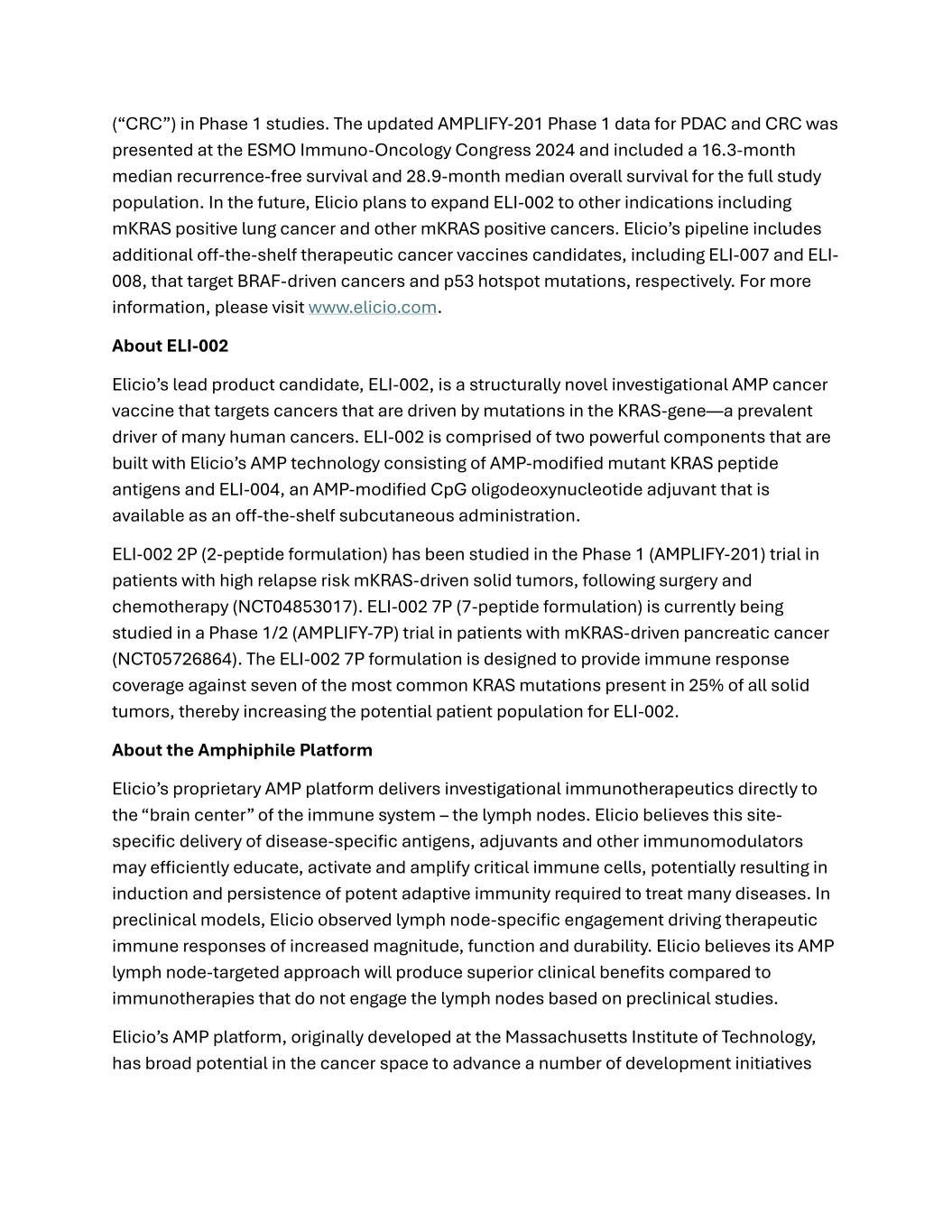 (“CRC”) in Phase 1 studies. The updated AMPLIFY-201 Phase 1 data for PDAC and CRC was presented at the ESMO Immuno-Oncology Congress 2024 and included a 16.3-month median recurrence-free survival and 28.9-month median overall survival for the full study population. In the future, Elicio plans to expand ELI-002 to other indications including mKRAS positive lung cancer and other mKRAS positive cancers. Elicio’s pipeline includes additional off-the-shelf therapeutic cancer vaccines candidates, including ELI-007 and ELI-008, that target BRAF-driven cancers and p53 hotspot mutations, respectively. For more information, please visit www.elicio.com.

About ELI-002

Elicio’s lead product candidate, ELI-002, is a structurally novel investigational AMP cancer vaccine that targets cancers that are driven by mutations in the KRAS-gene—a prevalent driver of many human cancers. ELI-002 is comprised of two powerful components that are built with Elicio’s AMP technology consisting of AMP-modified mutant KRAS peptide antigens and ELI-004, an AMP-modified CpG oligodeoxynucleotide adjuvant that is available as an off-the-shelf subcutaneous administration.

ELI-002 2P (2-peptide formulation) has been studied in the Phase 1 (AMPLIFY-201) trial in patients with high relapse risk mKRAS-driven solid tumors, following surgery and chemotherapy (NCT04853017). ELI-002 7P (7-peptide formulation) is currently being studied in a Phase 1/2 (AMPLIFY-7P) trial in patients with mKRAS-driven pancreatic cancer (NCT05726864). The ELI-002 7P formulation is designed to provide immune response coverage against seven of the most common KRAS mutations present in 25% of all solid tumors, thereby increasing the potential patient population for ELI-002.

About the Amphiphile Platform

Elicio’s proprietary AMP platform delivers investigational immunotherapeutics directly to the “brain center” of the immune system – the lymph nodes. Elicio believes this site-specific delivery of disease-specific antigens, adjuvants and other immunomodulators may efficiently educate, activate and amplify critical immune cells, potentially resulting in induction and persistence of potent adaptive immunity required to treat many diseases. In preclinical models, Elicio observed lymph node-specific engagement driving therapeutic immune responses of increased magnitude, function and durability. Elicio believes its AMP lymph node-targeted approach will produce superior clinical benefits compared to immunotherapies that do not engage the lymph nodes based on preclinical studies.

Elicio’s AMP platform, originally developed at the Massachusetts Institute of Technology, has broad potential in the cancer space to advance a number of development initiatives